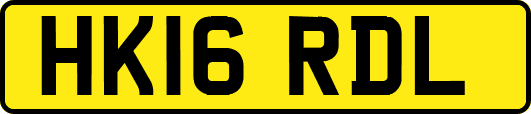 HK16 RDL